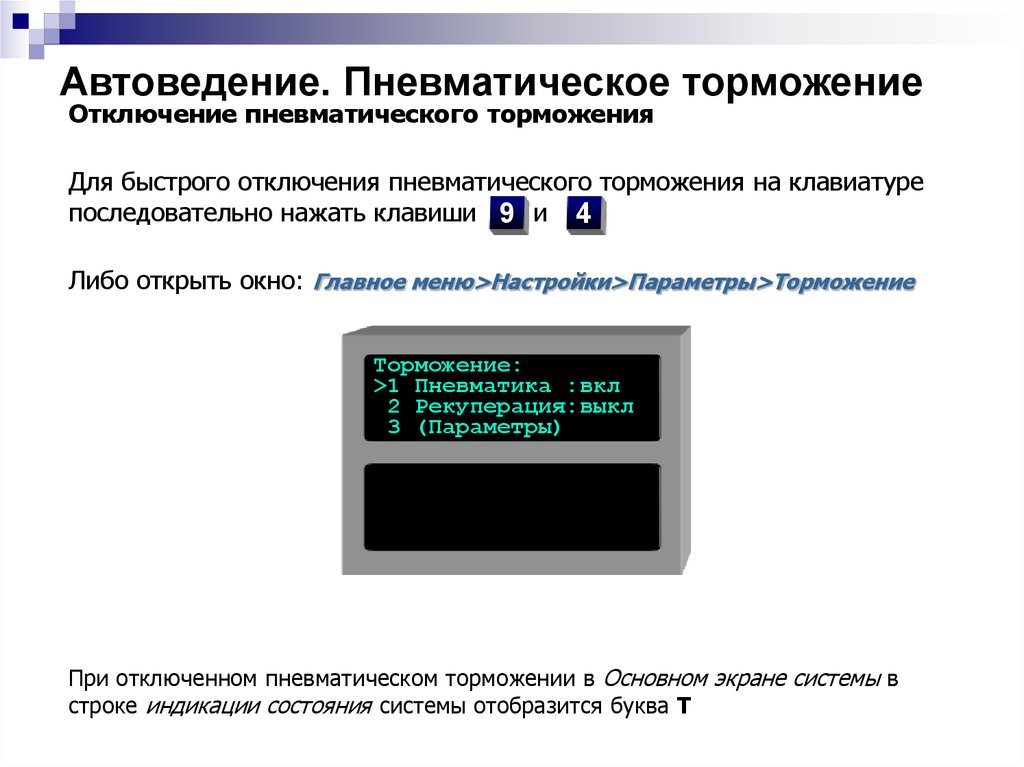 Автоведение. Пневматическое торможение
Отключение пневматического торможения

Для быстрого отключения пневматического торможения на клавиатуре последовательно нажать клавиши 9 и 4

Либо открыть окно: Главное меню>Настройки>Параметры>Торможение

Торможение:
>1 Пневматика :вкл
2 Рекуперация:выкл
3 (Параметры)

При отключенном пневматическом торможении в Основном экране системы в строке индикации состояния системы отобразится буква Т